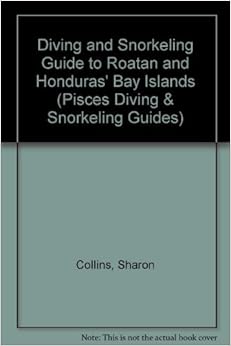 Diving and Snorkeling Guide to Roatan and Honduras' Bay Islands (Pisces Diving & Snorkeling Guides)

Collins, Sharon

Note: This is not the actual book cover